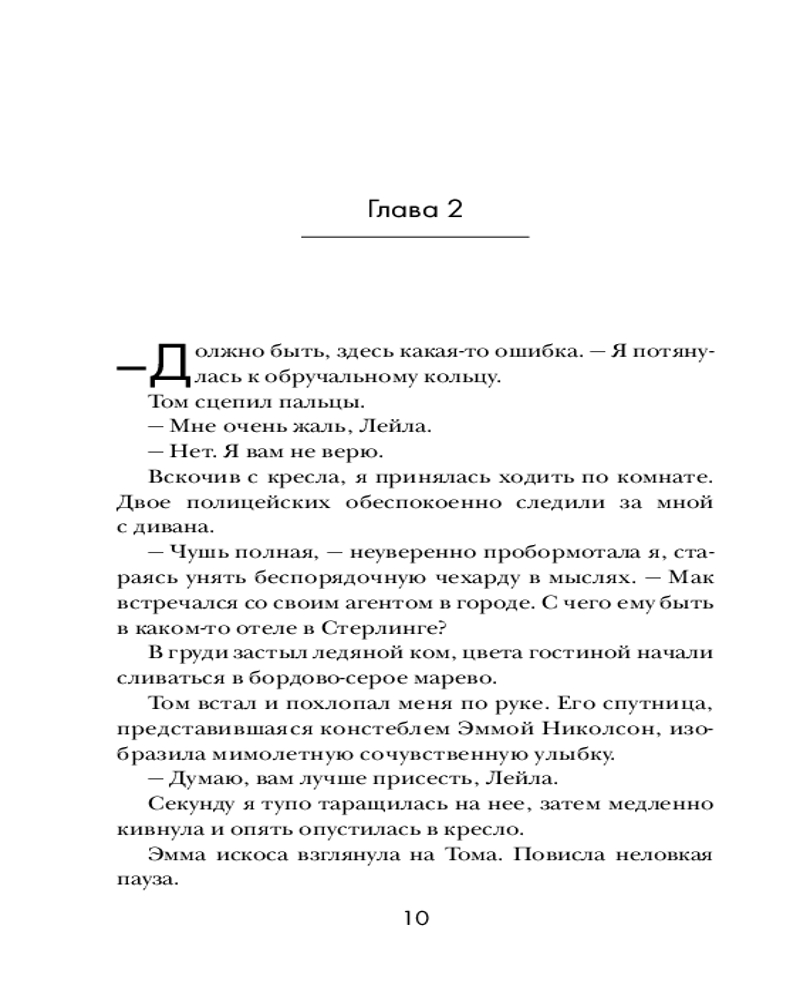 Глава 2

— Должно быть, здесь какая-то ошибка. — Я потянулась к обручальному кольцу.

Том сцепил пальцы.

— Мне очень жаль, Лейла.

— Нет. Я вам не верю.

Вскочив с кресла, я принялась ходить по комнате. Двое полицейских обеспокоенно следили за мной с дивана.

— Чушь полная, — неуверенно пробормотала я, стараясь унять беспорядочную чехарду в мыслях. — Мак встречался со своим агентом в городе. С чего ему быть в каком-то отеле в Стерлинге?

В груди застыл ледяной ком, цвета гостиной начали сливаться в бордово-серое марево.

Том встал и похлопал меня по руке. Его спутница, представившаяся констеблем Эммой Николсон, изобразила мимолетную сочувственную улыбку.

— Думаю, вам лучше присесть, Лейла.

Секунду я тупо таращилась на нее, затем медленно кивнула и опять опустилась в кресло.

Эмма искоса взглянула на Тома. Повисла неловкая пауза.

10